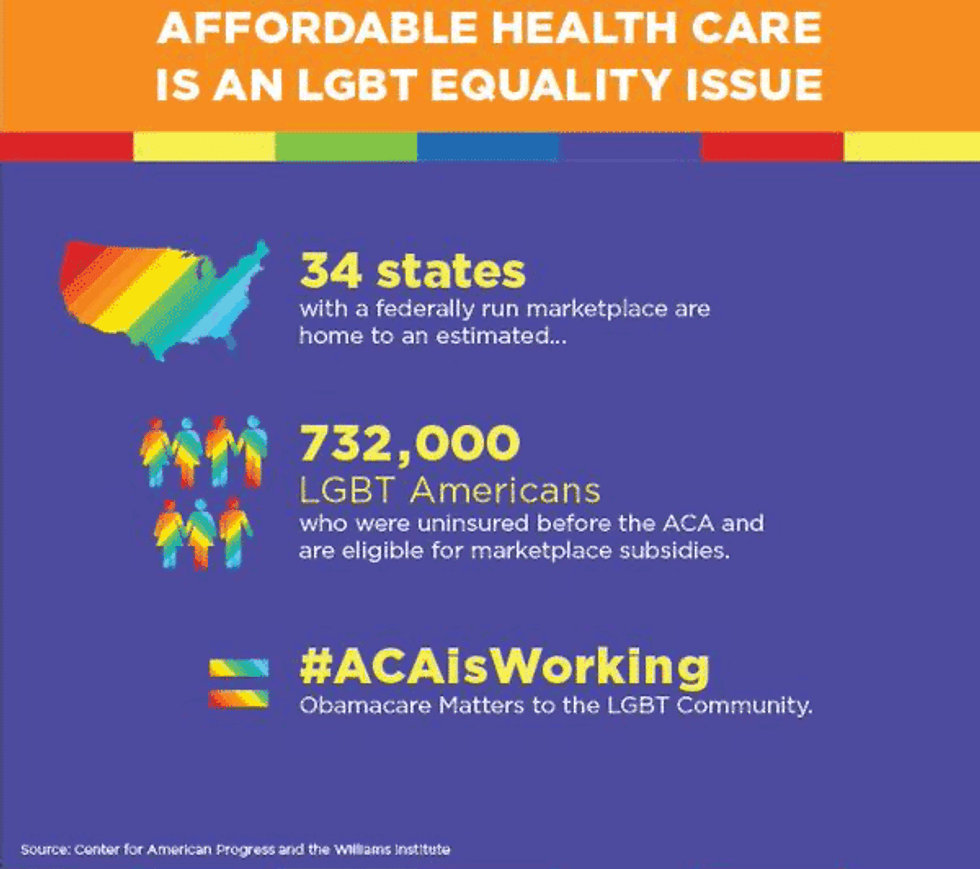 AFFORDABLE HEALTH CARE IS AN LGBT EQUALITY ISSUE

34 states
with a federally run marketplace are home to an estimated...

732,000
LGBT Americans
who were uninsured before the ACA and are eligible for marketplace subsidies.

#ACAisWorking
Obamacare Matters to the LGBT Community.

Source: Center for American Progress and the Williams Institute